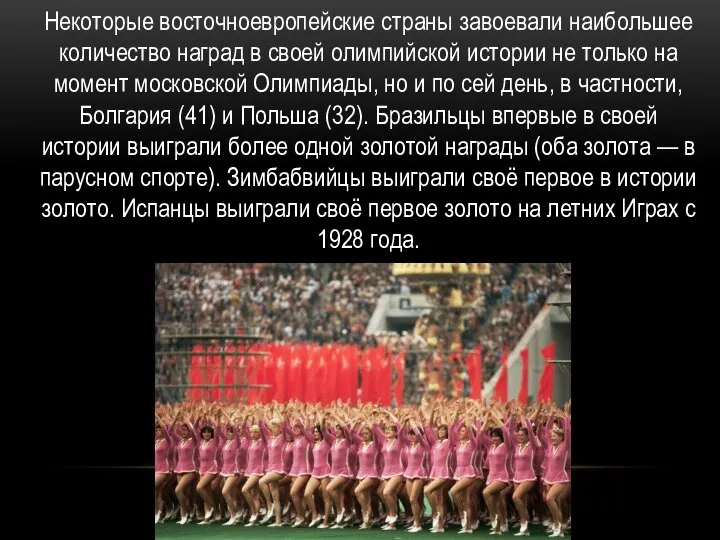 Некоторые восточноевропейские страны завоевали наибольшее количество наград в своей олимпийской истории не только на момент московской Олимпиады, но и по сей день, в частности, Болгария (41) и Польша (32). Бразильцы впервые в своей истории выиграли более одной золотой награды (оба золота — в парусном спорте). Зимбабвийцы выиграли своё первое в истории золото. Испанцы выиграли своё первое золото на летних Играх с 1928 года.